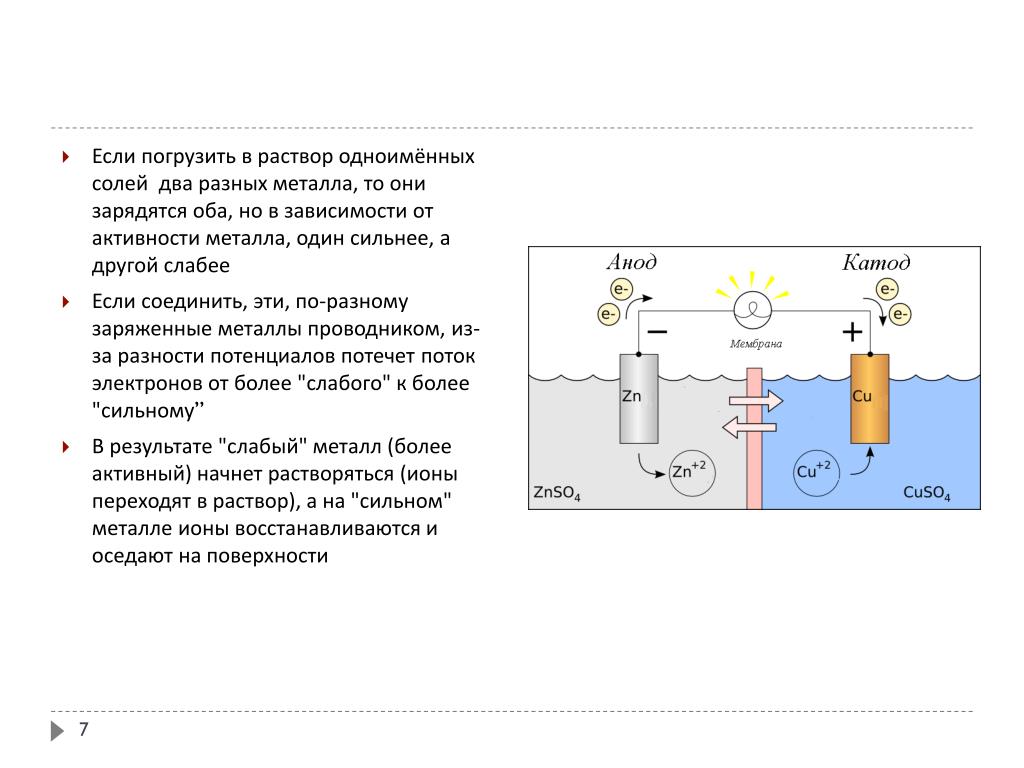 Если погрузить в раствор одноимённых солей  два разных металла, то они зарядятся оба, но в зависимости от активности металла, один сильнее, а другой слабее

Если соединить, эти, по-разному заряженные металлы проводником, из-за разности потенциалов потечет поток электронов от более "слабого" к более "сильному"

В результате "слабый" металл (более активный) начнет растворяться (ионы переходят в раствор), а на "сильном" металле ионы восстанавливаются и оседают на поверхности

Анод

Катод

e-

e-

e-

e-

−

+

Мембрана

Zn

Cu

$Zn^{+2}$

$Cu^{+2}$

$ZnSO_4$

$CuSO_4$

7